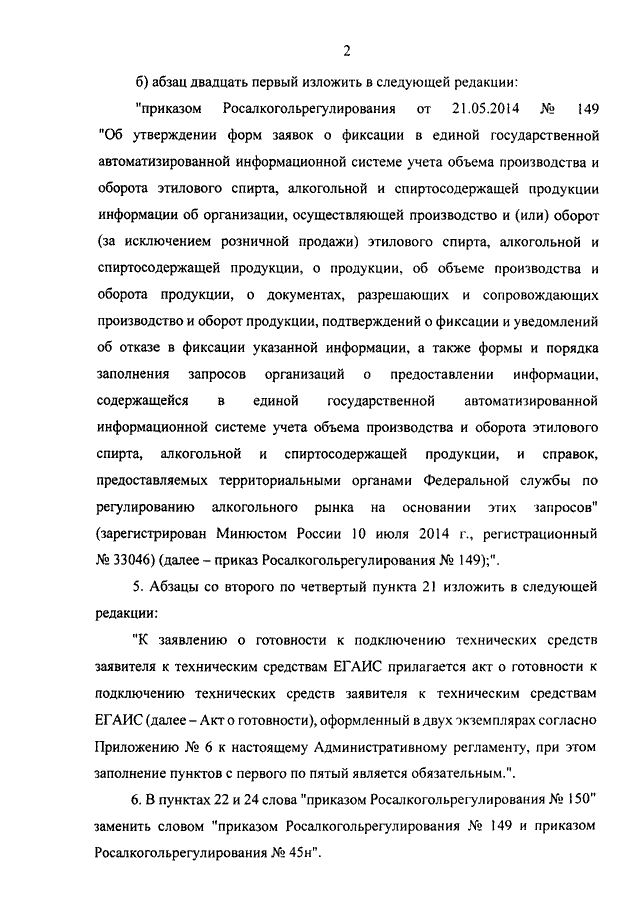 2

б) абзац двадцать первый изложить в следующей редакции:

"приказом Росалкогольрегулирования от 21.05.2014 № 149 "Об утверждении форм заявок о фиксации в единой государственной автоматизированной информационной системе учета объема производства и оборота этилового спирта, алкогольной и спиртосодержащей продукции информации об организации, осуществляющей производство и (или) оборот (за исключением розничной продажи) этилового спирта, алкогольной и спиртосодержащей продукции, о продукции, об объеме производства и оборота продукции, о документах, разрешающих и сопровождающих производство и оборот продукции, подтверждений о фиксации и уведомлений об отказе в фиксации указанной информации, а также формы и порядка заполнения запросов организаций о предоставлении информации, содержащейся в единой государственной автоматизированной информационной системе учета объема производства и оборота этилового спирта, алкогольной и спиртосодержащей продукции, и справок, предоставляемых территориальными органами Федеральной службы по регулированию алкогольного рынка на основании этих запросов" (зарегистрирован Минюстом России 10 июля 2014 г., регистрационный № 33046) (далее – приказ Росалкогольрегулирования № 149);".

5. Абзацы со второго по четвертый пункта 21 изложить в следующей редакции:

"К заявлению о готовности к подключению технических средств заявителя к техническим средствам ЕГАИС прилагается акт о готовности к подключению технических средств заявителя к техническим средствам ЕГАИС (далее – Акт о готовности), оформленный в двух экземплярах согласно Приложению № 6 к настоящему Административному регламенту, при этом заполнение пунктов с первого по пятый является обязательным.".

6. В пунктах 22 и 24 слова "приказом Росалкогольрегулирования № 150" заменить словом "приказом Росалкогольрегулирования № 149 и приказом Росалкогольрегулирования № 45н".